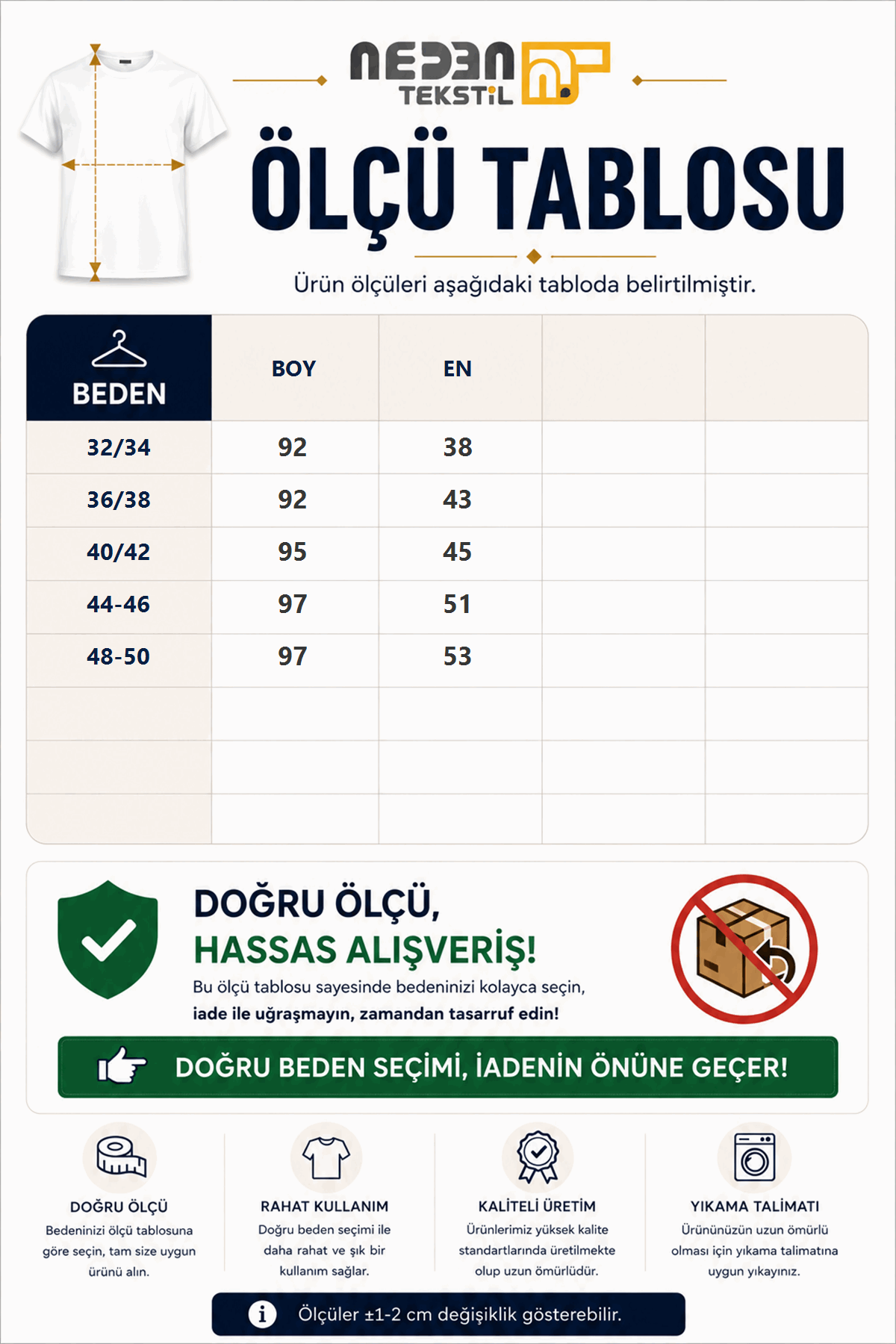 NEDEN TEKSTİL

ÖLÇÜ TABLOSU

Ürün ölçüleri aşağıdaki tabloda belirtilmiştir.

| BEDEN | BOY | EN | | |
|---|---|---|---|---|
| 32/34 | 92 | 38 | | |
| 36/38 | 92 | 43 | | |
| 40/42 | 95 | 45 | | |
| 44-46 | 97 | 51 | | |
| 48-50 | 97 | 53 | | |
| | | | | |
| | | | | |
| | | | | |

DOĞRU ÖLÇÜ,
HASSAS ALIŞVERİŞ!
Bu ölçü tablosu sayesinde bedeninizi kolayca seçin,
iade ile uğraşmayın, zamandan tasarruf edin!

DOĞRU BEDEN SEÇİMİ, İADENİN ÖNÜNE GEÇER!

DOĞRU ÖLÇÜ
Bedeninizi ölçü tablosuna göre seçin, tam size uygun ürünü alın.

RAHAT KULLANIM
Doğru beden seçimi ile daha rahat ve şık bir kullanım sağlar.

KALİTELİ ÜRETİM
Ürünlerimiz yüksek kalite standartlarında üretilmekte olup uzun ömürlüdür.

YIKAMA TALİMATI
Ürününüzün uzun ömürlü olması için yıkama talimatına uygun yıkayınız.

Ölçüler ±1-2 cm değişiklik gösterebilir.